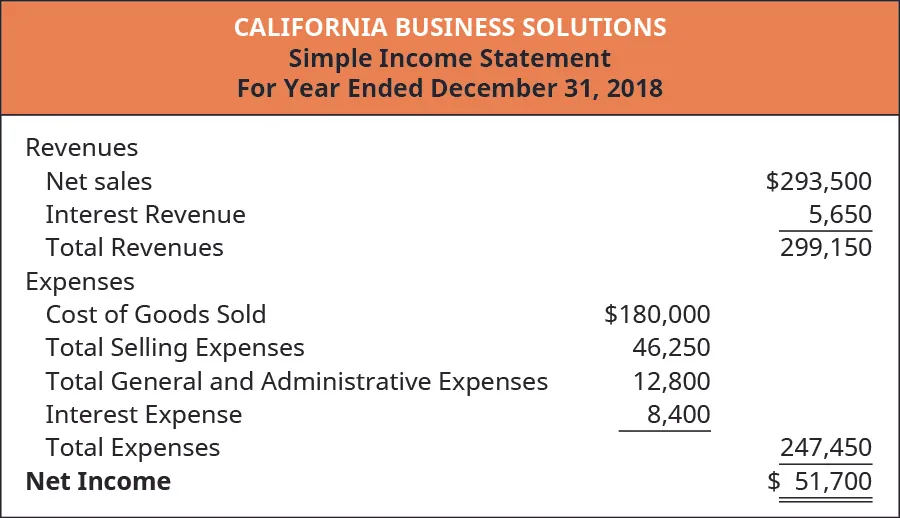 CALIFORNIA BUSINESS SOLUTIONS
Simple Income Statement
For Year Ended December 31, 2018

| | | |
|---|---|---|
| Revenues | | |
| Net sales | | \$293,500 |
| Interest Revenue | | 5,650 |
| Total Revenues | | 299,150 |
| Expenses | | |
| Cost of Goods Sold | \$180,000 | |
| Total Selling Expenses | 46,250 | |
| Total General and Administrative Expenses | 12,800 | |
| Interest Expense | 8,400 | |
| Total Expenses | | 247,450 |
| **Net Income** | | \$ 51,700 |